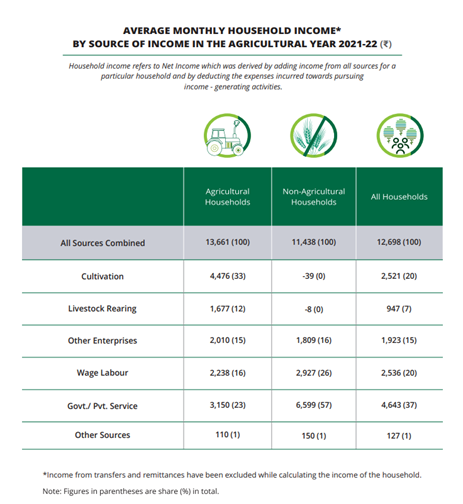 AVERAGE MONTHLY HOUSEHOLD INCOME*
BY SOURCE OF INCOME IN THE AGRICULTURAL YEAR 2021-22 (₹)

Household income refers to Net Income which was derived by adding income from all sources for a particular household and by deducting the expenses incurred towards pursuing income - generating activities.

| | Agricultural Households | Non-Agricultural Households | All Households |
|---|---|---|---|
| All Sources Combined | 13,661 (100) | 11,438 (100) | 12,698 (100) |
| Cultivation | 4,476 (33) | -39 (0) | 2,521 (20) |
| Livestock Rearing | 1,677 (12) | -8 (0) | 947 (7) |
| Other Enterprises | 2,010 (15) | 1,809 (16) | 1,923 (15) |
| Wage Labour | 2,238 (16) | 2,927 (26) | 2,536 (20) |
| Govt./ Pvt. Service | 3,150 (23) | 6,599 (57) | 4,643 (37) |
| Other Sources | 110 (1) | 150 (1) | 127 (1) |

*Income from transfers and remittances have been excluded while calculating the income of the household.

Note: Figures in parentheses are share (%) in total.